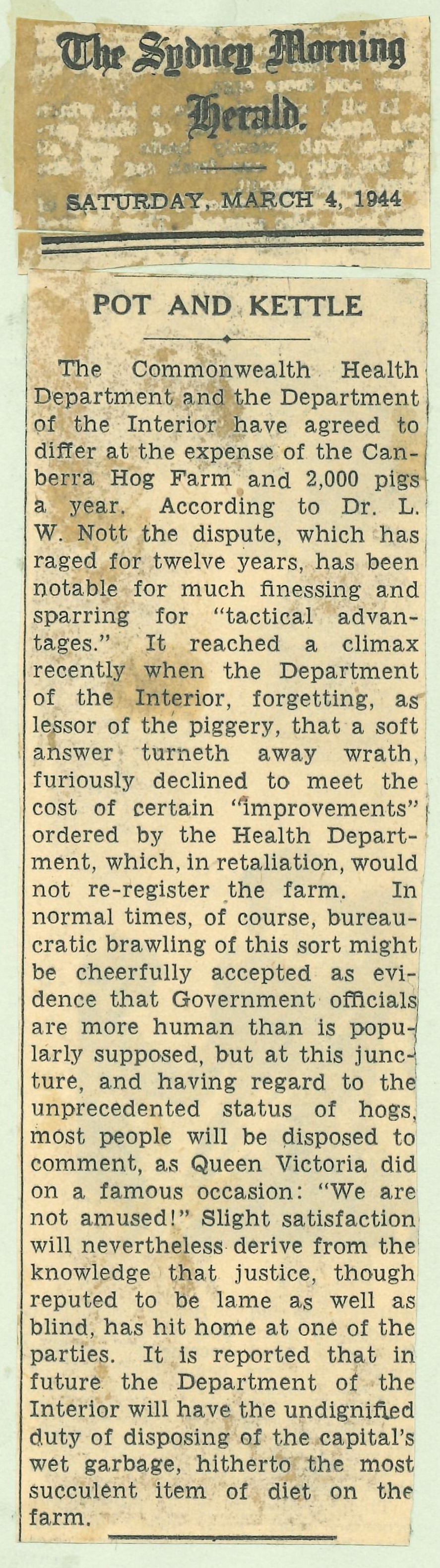 The Sydney Morning Herald.

SATURDAY, MARCH 4, 1944

POT AND KETTLE

The Commonwealth Health Department and the Department of the Interior have agreed to differ at the expense of the Canberra Hog Farm and 2,000 pigs a year. According to Dr. L. W. Nott the dispute, which has raged for twelve years, has been notable for much finessing and sparring for "tactical advantages." It reached a climax recently when the Department of the Interior, forgetting, as lessor of the piggery, that a soft answer turneth away wrath, furiously declined to meet the cost of certain "improvements" ordered by the Health Department, which, in retaliation, would not re-register the farm. In normal times, of course, bureaucratic brawling of this sort might be cheerfully accepted as evidence that Government officials are more human than is popularly supposed, but at this juncture, and having regard to the unprecedented status of hogs, most people will be disposed to comment, as Queen Victoria did on a famous occasion: "We are not amused!" Slight satisfaction will nevertheless derive from the knowledge that justice, though reputed to be lame as well as blind, has hit home at one of the parties. It is reported that in future the Department of the Interior will have the undignified duty of disposing of the capital's wet garbage, hitherto the most succulent item of diet on the farm.